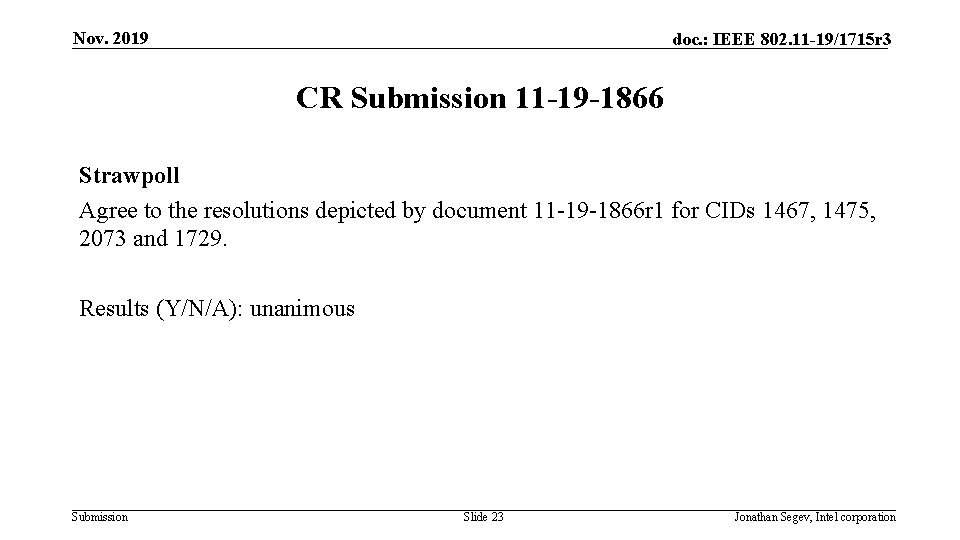 Nov. 2019

doc.: IEEE 802.11-19/1715r3

CR Submission 11-19-1866

Strawpoll

Agree to the resolutions depicted by document 11-19-1866r1 for CIDs 1467, 1475, 2073 and 1729.

Results (Y/N/A): unanimous

Submission

Slide 23

Jonathan Segev, Intel corporation